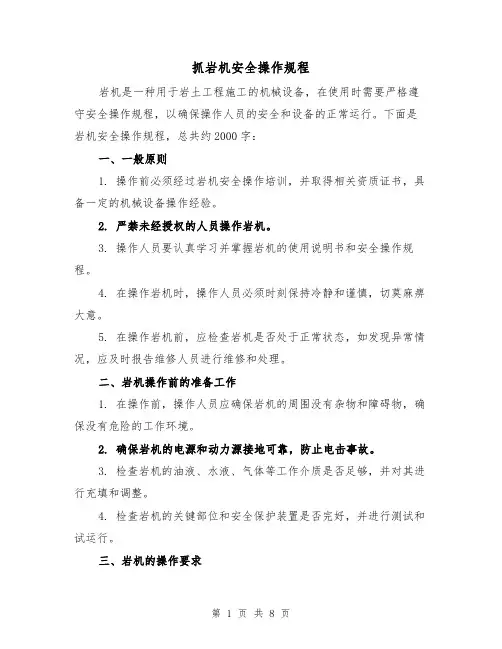 抓岩机安全操作规程

岩机是一种用于岩土工程施工的机械设备，在使用时需要严格遵守安全操作规程，以确保操作人员的安全和设备的正常运行。下面是岩机安全操作规程，总共约2000字：

一、一般原则

1. 操作前必须经过岩机安全操作培训，并取得相关资质证书，具备一定的机械设备操作经验。

2. 严禁未经授权的人员操作岩机。

3. 操作人员要认真学习并掌握岩机的使用说明书和安全操作规程。

4. 在操作岩机时，操作人员必须时刻保持冷静和谨慎，切莫麻痹大意。

5. 在操作岩机前，应检查岩机是否处于正常状态，如发现异常情况，应及时报告维修人员进行维修和处理。

二、岩机操作前的准备工作

1. 在操作前，操作人员应确保岩机的周围没有杂物和障碍物，确保没有危险的工作环境。

2. 确保岩机的电源和动力源接地可靠，防止电击事故。

3. 检查岩机的油液、水液、气体等工作介质是否足够，并对其进行充填和调整。

4. 检查岩机的关键部位和安全保护装置是否完好，并进行测试和试运行。

三、岩机的操作要求

第 1 页 共 8 页